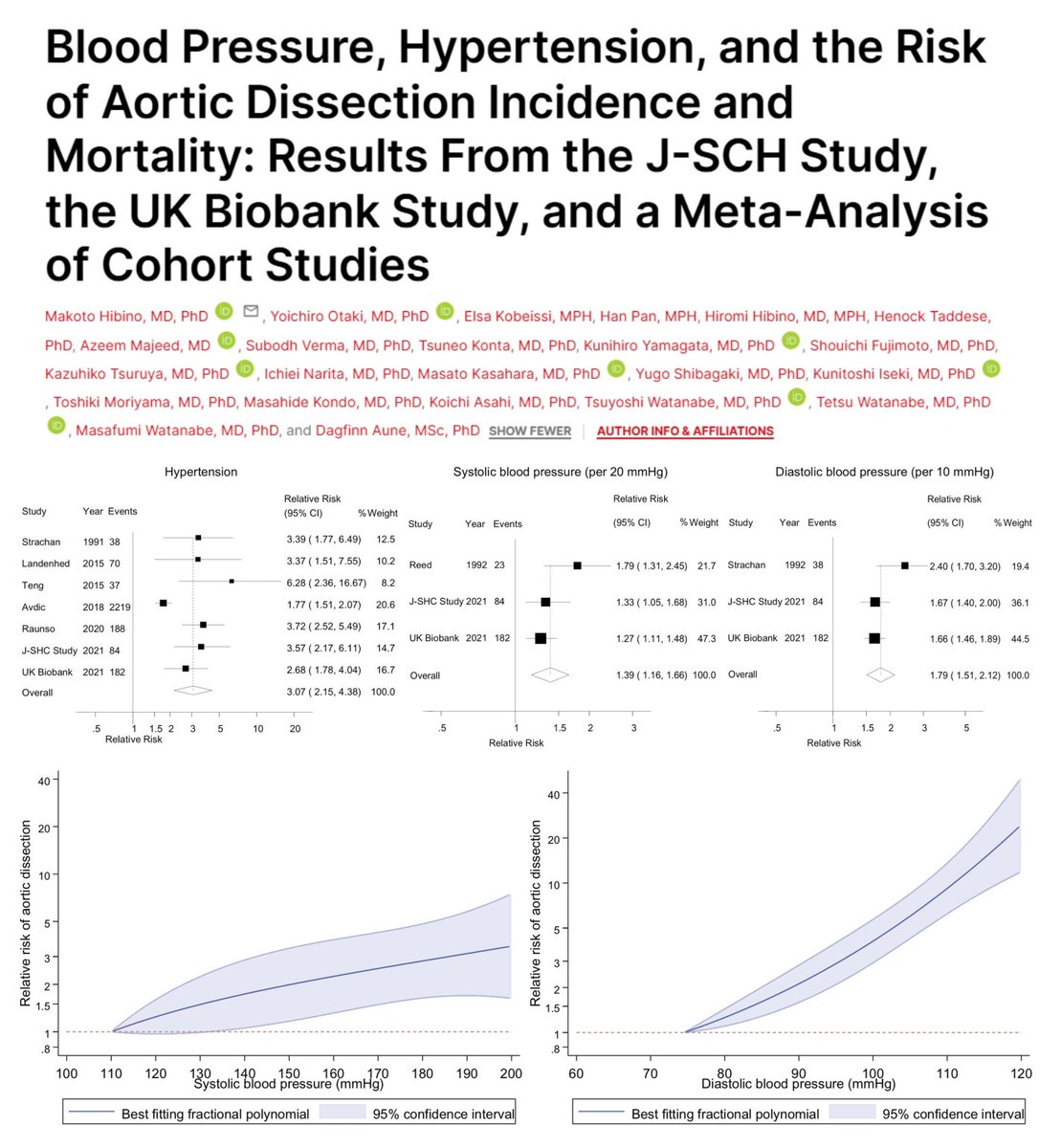 Blood Pressure, Hypertension, and the Risk of Aortic Dissection Incidence and Mortality: Results From the J-SCH Study, the UK Biobank Study, and a Meta-Analysis of Cohort Studies

Makoto Hibino, MD, PhD, Yoichiro Otaki, MD, PhD, Elsa Kobeissi, MPH, Han Pan, MPH, Hiromi Hibino, MD, MPH, Henock Taddese, PhD, Azeem Majeed, MD, Subodh Verma, MD, PhD, Tsuneo Konta, MD, PhD, Kunihiro Yamagata, MD, PhD, Shouichi Fujimoto, MD, PhD, Kazuhiko Tsuruya, MD, PhD, Ichiei Narita, MD, PhD, Masato Kasahara, MD, PhD, Yugo Shibagaki, MD, PhD, Kunitoshi Iseki, MD, PhD, Toshiki Moriyama, MD, PhD, Masahide Kondo, MD, PhD, Koichi Asahi, MD, PhD, Tsuyoshi Watanabe, MD, PhD, Tetsu Watanabe, MD, PhD, Masafumi Watanabe, MD, PhD, and Dagfinn Aune, MSc, PhD SHOW FEWER | AUTHOR INFO & AFFILIATIONS

Hypertension

| Study | Year | Events | Relative Risk (95% CI) | % Weight |
|---|---|---|---|---|
| Strachan | 1991 | 38 | 3.39 ( 1.77, 6.49) | 12.5 |
| Landenhed | 2015 | 70 | 3.37 ( 1.51, 7.55) | 10.2 |
| Teng | 2015 | 37 | 6.28 ( 2.36, 16.67) | 8.2 |
| Avdic | 2018 | 2219 | 1.77 ( 1.51, 2.07) | 20.6 |
| Raunso | 2020 | 188 | 3.72 ( 2.52, 5.49) | 17.1 |
| J-SHC Study | 2021 | 84 | 3.57 ( 2.17, 6.11) | 14.7 |
| UK Biobank | 2021 | 182 | 2.68 ( 1.78, 4.04) | 16.7 |
| Overall | | | 3.07 ( 2.15, 4.38) | 100.0 |

.5 1 1.5 2 3 5 10 20
Relative Risk

Systolic blood pressure (per 20 mmHg)

| Study | Year | Events | Relative Risk (95% CI) | % Weight |
|---|---|---|---|---|
| Reed | 1992 | 23 | 1.79 ( 1.31, 2.45) | 21.7 |
| J-SHC Study | 2021 | 84 | 1.33 ( 1.05, 1.68) | 31.0 |
| UK Biobank | 2021 | 182 | 1.27 ( 1.11, 1.48) | 47.3 |
| Overall | | | 1.39 ( 1.16, 1.66) | 100.0 |

.5 1 1.5 2 3
Relative Risk

Diastolic blood pressure (per 10 mmHg)

| Study | Year | Events | Relative Risk (95% CI) | % Weight |
|---|---|---|---|---|
| Strachan | 1992 | 38 | 2.40 ( 1.70, 3.20) | 19.4 |
| J-SHC Study | 2021 | 84 | 1.67 ( 1.40, 2.00) | 36.1 |
| UK Biobank | 2021 | 182 | 1.66 ( 1.46, 1.89) | 44.5 |
| Overall | | | 1.79 ( 1.51, 2.12) | 100.0 |

.5 1 1.5 2 3 5
Relative Risk

Relative risk of aortic dissection
40 20 10 5 3 2 1.5 1 .8
100 110 120 130 140 150 160 170 180 190 200
Systolic blood pressure (mmHg)
Best fitting fractional polynomial 95% confidence interval

Relative risk of aortic dissection
40 20 10 5 3 2 1.5 1 .8
60 70 80 90 100 110 120
Diastolic blood pressure (mmHg)
Best fitting fractional polynomial 95% confidence interval